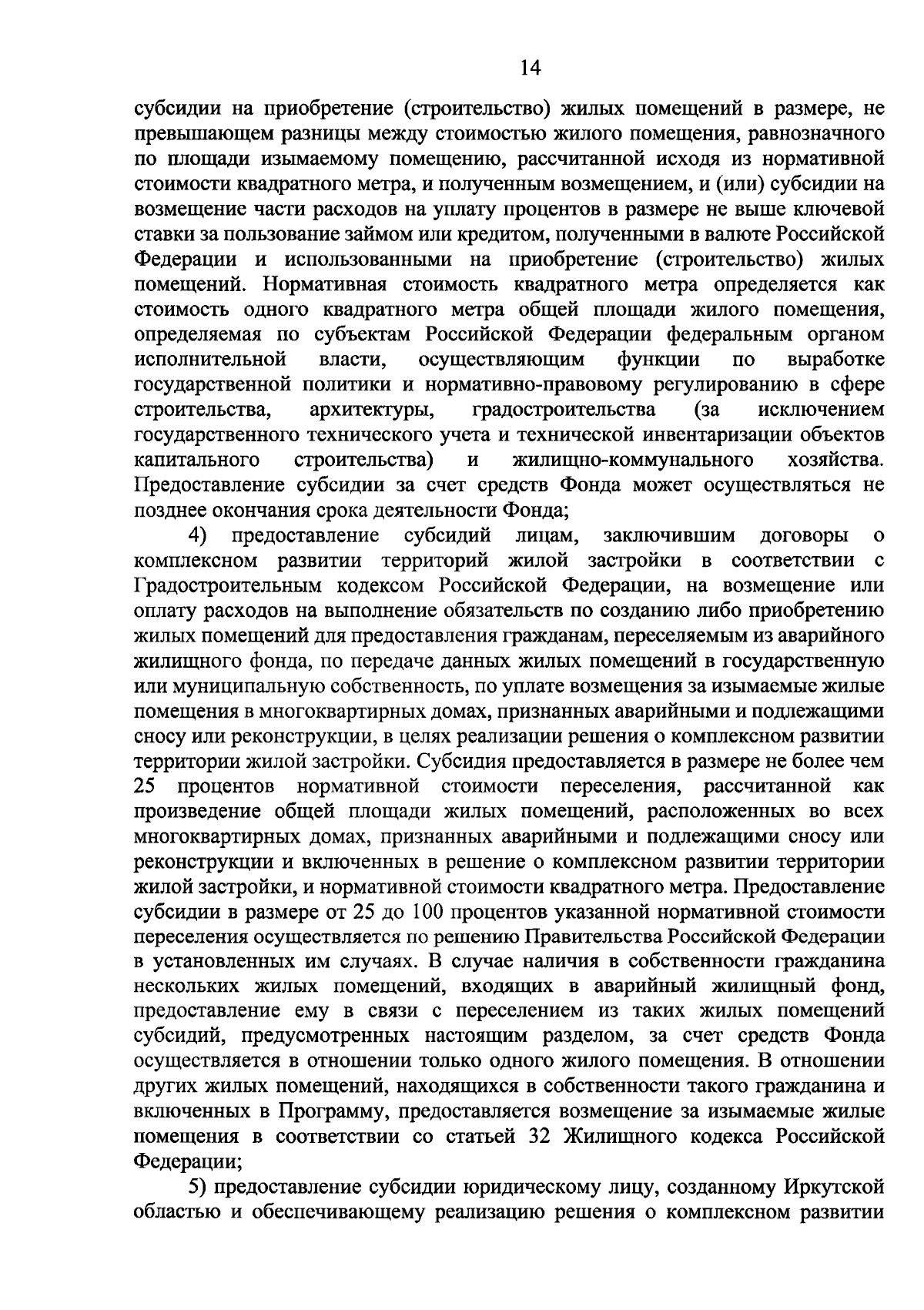 14

субсидии на приобретение (строительство) жилых помещений в размере, не превышающем разницы между стоимостью жилого помещения, равнозначного по площади изымаемому помещению, рассчитанной исходя из нормативной стоимости квадратного метра, и полученным возмещением, и (или) субсидии на возмещение части расходов на уплату процентов в размере не выше ключевой ставки за пользование займом или кредитом, полученными в валюте Российской Федерации и использованными на приобретение (строительство) жилых помещений. Нормативная стоимость квадратного метра определяется как стоимость одного квадратного метра общей площади жилого помещения, определяемая по субъектам Российской Федерации федеральным органом исполнительной власти, осуществляющим функции по выработке государственной политики и нормативно-правовому регулированию в сфере строительства, архитектуры, градостроительства (за исключением государственного технического учета и технической инвентаризации объектов капитального строительства) и жилищно-коммунального хозяйства. Предоставление субсидии за счет средств Фонда может осуществляться не позднее окончания срока деятельности Фонда;

4) предоставление субсидий лицам, заключившим договоры о комплексном развитии территорий жилой застройки в соответствии с Градостроительным кодексом Российской Федерации, на возмещение или оплату расходов на выполнение обязательств по созданию либо приобретению жилых помещений для предоставления гражданам, переселяемым из аварийного жилищного фонда, по передаче данных жилых помещений в государственную или муниципальную собственность, по уплате возмещения за изымаемые жилые помещения в многоквартирных домах, признанных аварийными и подлежащими сносу или реконструкции, в целях реализации решения о комплексном развитии территории жилой застройки. Субсидия предоставляется в размере не более чем 25 процентов нормативной стоимости переселения, рассчитанной как произведение общей площади жилых помещений, расположенных во всех многоквартирных домах, признанных аварийными и подлежащими сносу или реконструкции и включенных в решение о комплексном развитии территории жилой застройки, и нормативной стоимости квадратного метра. Предоставление субсидии в размере от 25 до 100 процентов указанной нормативной стоимости переселения осуществляется по решению Правительства Российской Федерации в установленных им случаях. В случае наличия в собственности гражданина нескольких жилых помещений, входящих в аварийный жилищный фонд, предоставление ему в связи с переселением из таких жилых помещений субсидий, предусмотренных настоящим разделом, за счет средств Фонда осуществляется в отношении только одного жилого помещения. В отношении других жилых помещений, находящихся в собственности такого гражданина и включенных в Программу, предоставляется возмещение за изымаемые жилые помещения в соответствии со статьей 32 Жилищного кодекса Российской Федерации;

5) предоставление субсидии юридическому лицу, созданному Иркутской областью и обеспечивающему реализацию решения о комплексном развитии